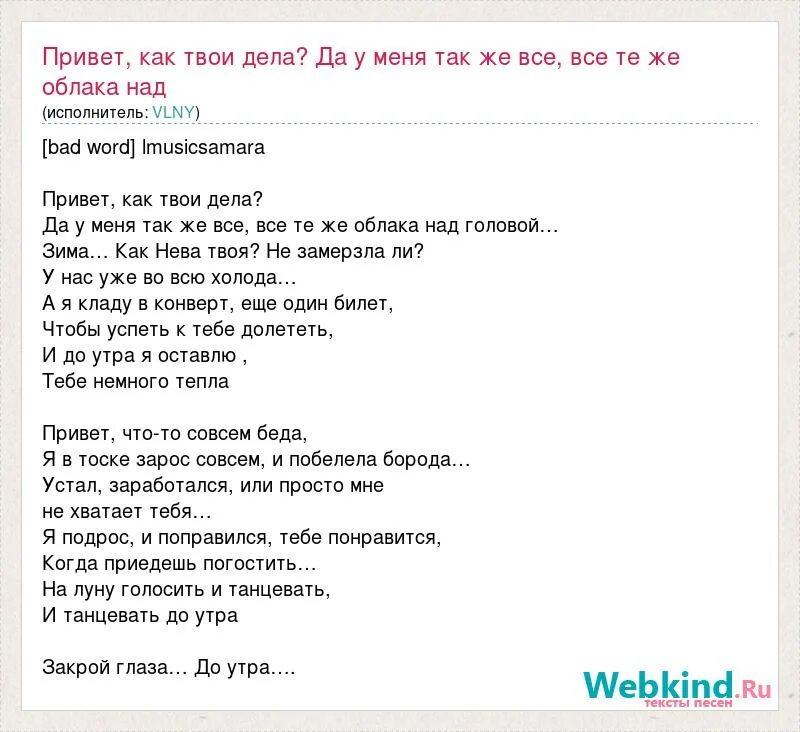 Привет, как твои дела? Да у меня так же все, все те же облака над
(исполнитель: VLNY)

[bad word] lmusicsamara

Привет, как твои дела?
Да у меня так же все, все те же облака над головой…
Зима… Как Нева твоя? Не замерзла ли?
У нас уже во всю холода…
А я кладу в конверт, еще один билет,
Чтобы успеть к тебе долететь,
И до утра я оставлю ,
Тебе немного тепла

Привет, что-то совсем беда,
Я в тоске зарос совсем, и побелела борода…
Устал, заработался, или просто мне
не хватает тебя…
Я подрос, и поправился, тебе понравится,
Когда приедешь погостить…
На луну голосить и танцевать,
И танцевать до утра

Закрой глаза… До утра….

Webkind.Ru
тексты песен